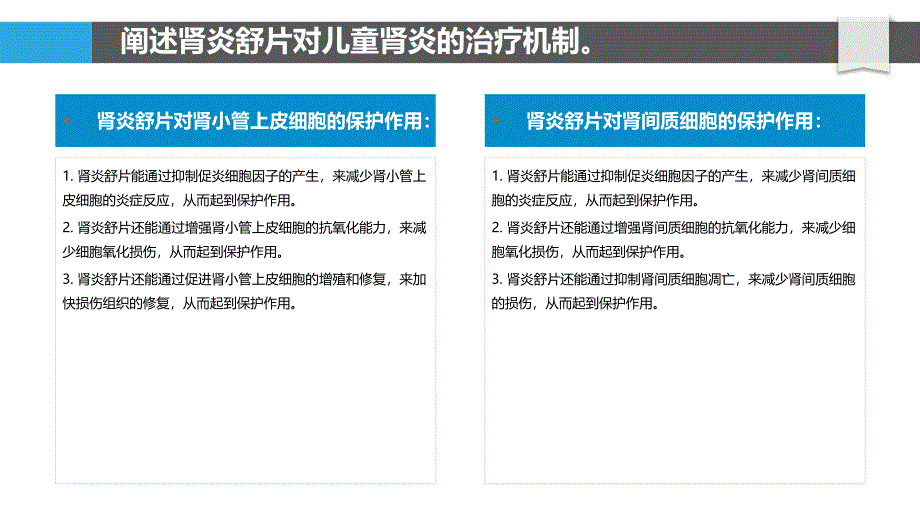 阐述肾炎舒片对儿童肾炎的治疗机制。

肾炎舒片对肾小管上皮细胞的保护作用：

1. 肾炎舒片能通过抑制促炎细胞因子的产生，来减少肾小管上皮细胞的炎症反应，从而起到保护作用。

2. 肾炎舒片还能通过增强肾小管上皮细胞的抗氧化能力，来减少细胞氧化损伤，从而起到保护作用。

3. 肾炎舒片还能通过促进肾小管上皮细胞的增殖和修复，来加快损伤组织的修复，从而起到保护作用。

肾炎舒片对肾间质细胞的保护作用：

1. 肾炎舒片能通过抑制促炎细胞因子的产生，来减少肾间质细胞的炎症反应，从而起到保护作用。

2. 肾炎舒片还能通过增强肾间质细胞的抗氧化能力，来减少细胞氧化损伤，从而起到保护作用。

3. 肾炎舒片还能通过抑制肾间质细胞凋亡，来减少肾间质细胞的损伤，从而起到保护作用。